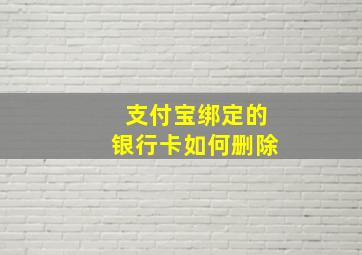 支付宝绑定的
银行卡如何删除